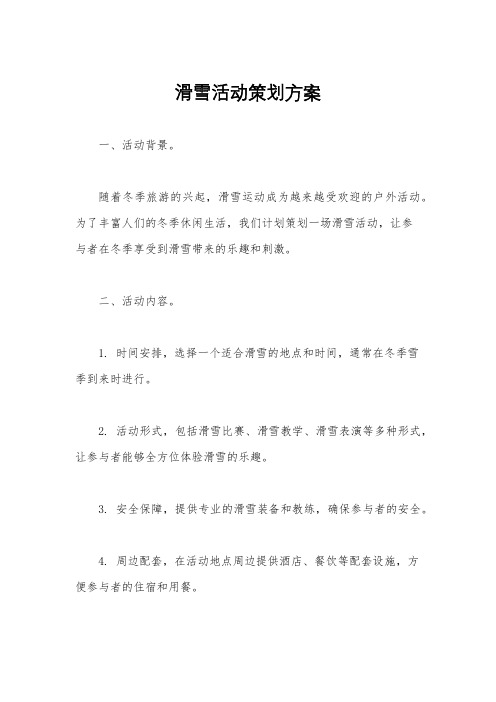 滑雪活动策划方案

一、活动背景。

随着冬季旅游的兴起，滑雪运动成为越来越受欢迎的户外活动。为了丰富人们的冬季休闲生活，我们计划策划一场滑雪活动，让参与者在冬季享受到滑雪带来的乐趣和刺激。

二、活动内容。

1. 时间安排，选择一个适合滑雪的地点和时间，通常在冬季雪季到来时进行。

2. 活动形式，包括滑雪比赛、滑雪教学、滑雪表演等多种形式，让参与者能够全方位体验滑雪的乐趣。

3. 安全保障，提供专业的滑雪装备和教练，确保参与者的安全。

4. 周边配套，在活动地点周边提供酒店、餐饮等配套设施，方便参与者的住宿和用餐。